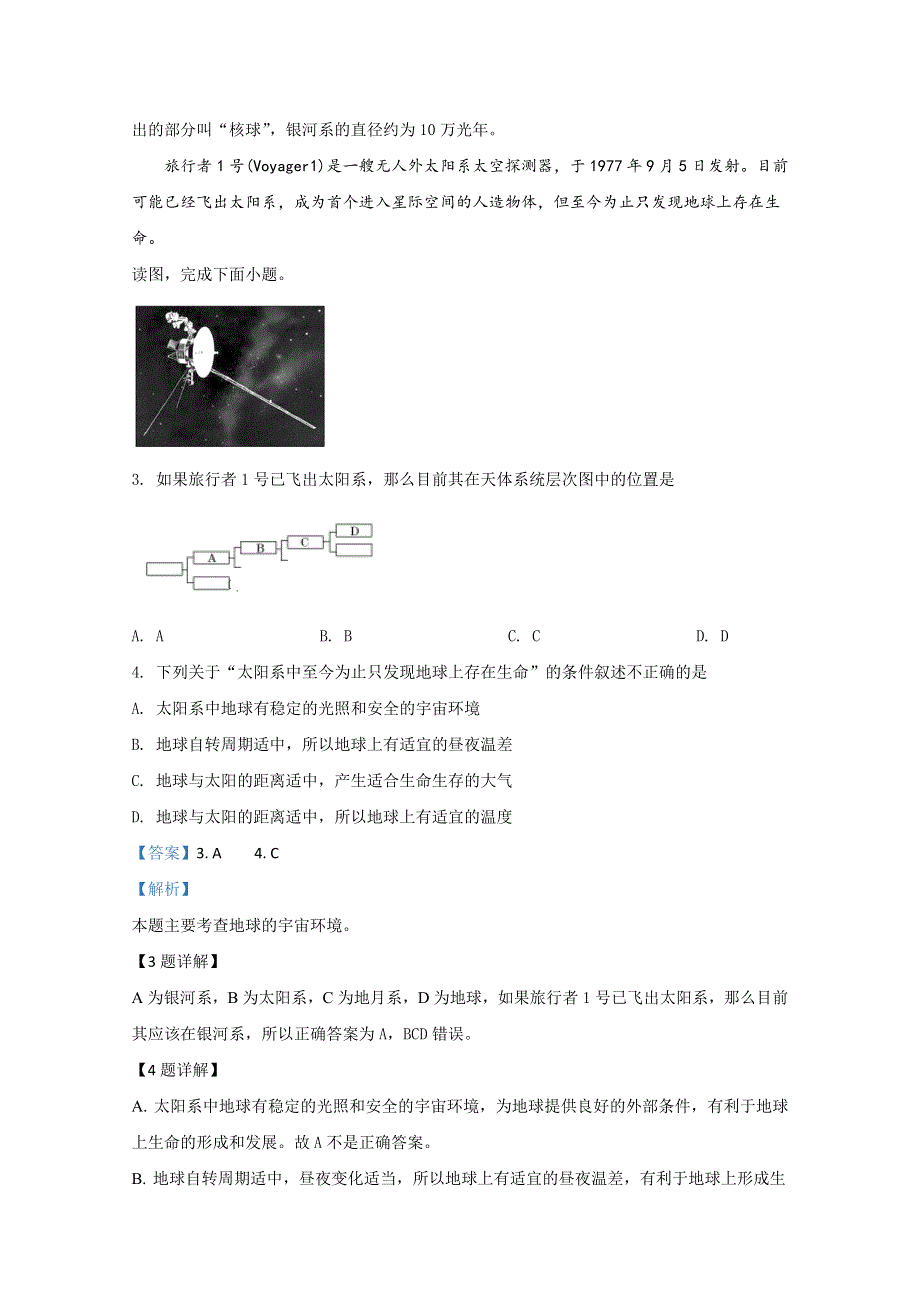 出的部分叫“核球”，银河系的直径约为10万光年。

旅行者1号(Voyager1)是一艘无人外太阳系太空探测器，于1977年9月5日发射。目前可能已经飞出太阳系，成为首个进入星际空间的人造物体，但至今为止只发现地球上存在生命。

读图，完成下面小题。

3. 如果旅行者1号已飞出太阳系，那么目前其在天体系统层次图中的位置是

A B C D

A. A　　B. B　　C. C　　D. D

4. 下列关于“太阳系中至今为止只发现地球上存在生命”的条件叙述不正确的是

A. 太阳系中地球有稳定的光照和安全的宇宙环境

B. 地球自转周期适中，所以地球上有适宜的昼夜温差

C. 地球与太阳的距离适中，产生适合生命生存的大气

D. 地球与太阳的距离适中，所以地球上有适宜的温度

【答案】3. A　4. C

【解析】

本题主要考查地球的宇宙环境。

【3题详解】

A为银河系，B为太阳系，C为地月系，D为地球，如果旅行者1号已飞出太阳系，那么目前其应该在银河系，所以正确答案为A，BCD错误。

【4题详解】

A. 太阳系中地球有稳定的光照和安全的宇宙环境，为地球提供良好的外部条件，有利于地球上生命的形成和发展。故A不是正确答案。

B. 地球自转周期适中，昼夜变化适当，所以地球上有适宜的昼夜温差，有利于地球上形成生